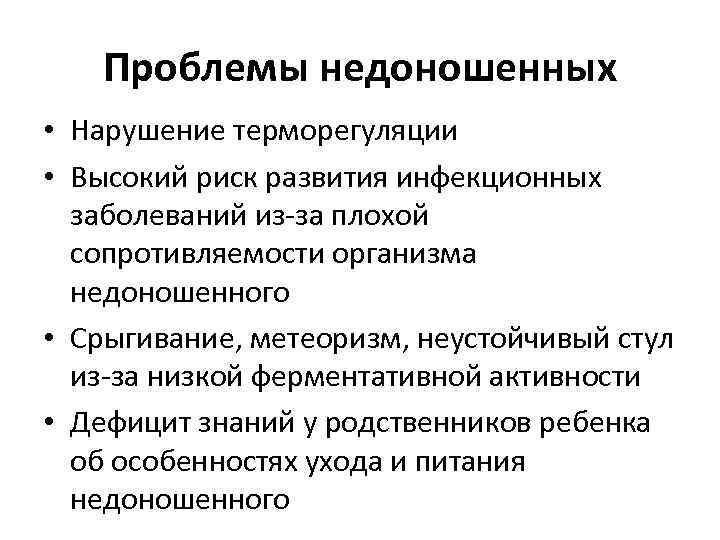 Проблемы недоношенных

• Нарушение терморегуляции
• Высокий риск развития инфекционных заболеваний из-за плохой сопротивляемости организма недоношенного
• Срыгивание, метеоризм, неустойчивый стул из-за низкой ферментативной активности
• Дефицит знаний у родственников ребенка об особенностях ухода и питания недоношенного